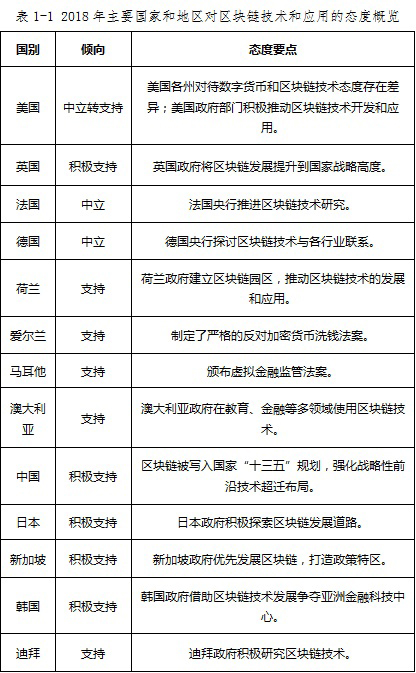 表 1-1 2018 年主要国家和地区对区块链技术和应用的态度概览

| 国别 | 倾向 | 态度要点 |
|---|---|---|
| 美国 | 中立转支持 | 美国各州对待数字货币和区块链技术态度存在差异；美国政府部门积极推动区块链技术开发和应用。 |
| 英国 | 积极支持 | 英国政府将区块链发展提升到国家战略高度。 |
| 法国 | 中立 | 法国央行推进区块链技术研究。 |
| 德国 | 中立 | 德国央行探讨区块链技术与各行业联系。 |
| 荷兰 | 支持 | 荷兰政府建立区块链园区，推动区块链技术的发展和应用。 |
| 爱尔兰 | 支持 | 制定了严格的反对加密货币洗钱法案。 |
| 马耳他 | 支持 | 颁布虚拟金融监管法案。 |
| 澳大利亚 | 支持 | 澳大利亚政府在教育、金融等多领域使用区块链技术。 |
| 中国 | 积极支持 | 区块链被写入国家“十三五”规划，强化战略性前沿技术超迁布局。 |
| 日本 | 积极支持 | 日本政府积极探索区块链发展道路。 |
| 新加坡 | 积极支持 | 新加坡政府优先发展区块链，打造政策特区。 |
| 韩国 | 积极支持 | 韩国政府借助区块链技术发展争夺亚洲金融科技中心。 |
| 迪拜 | 支持 | 迪拜政府积极研究区块链技术。 |